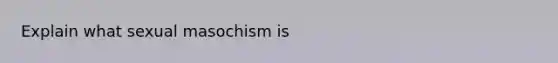 Explain what sexual masochism is